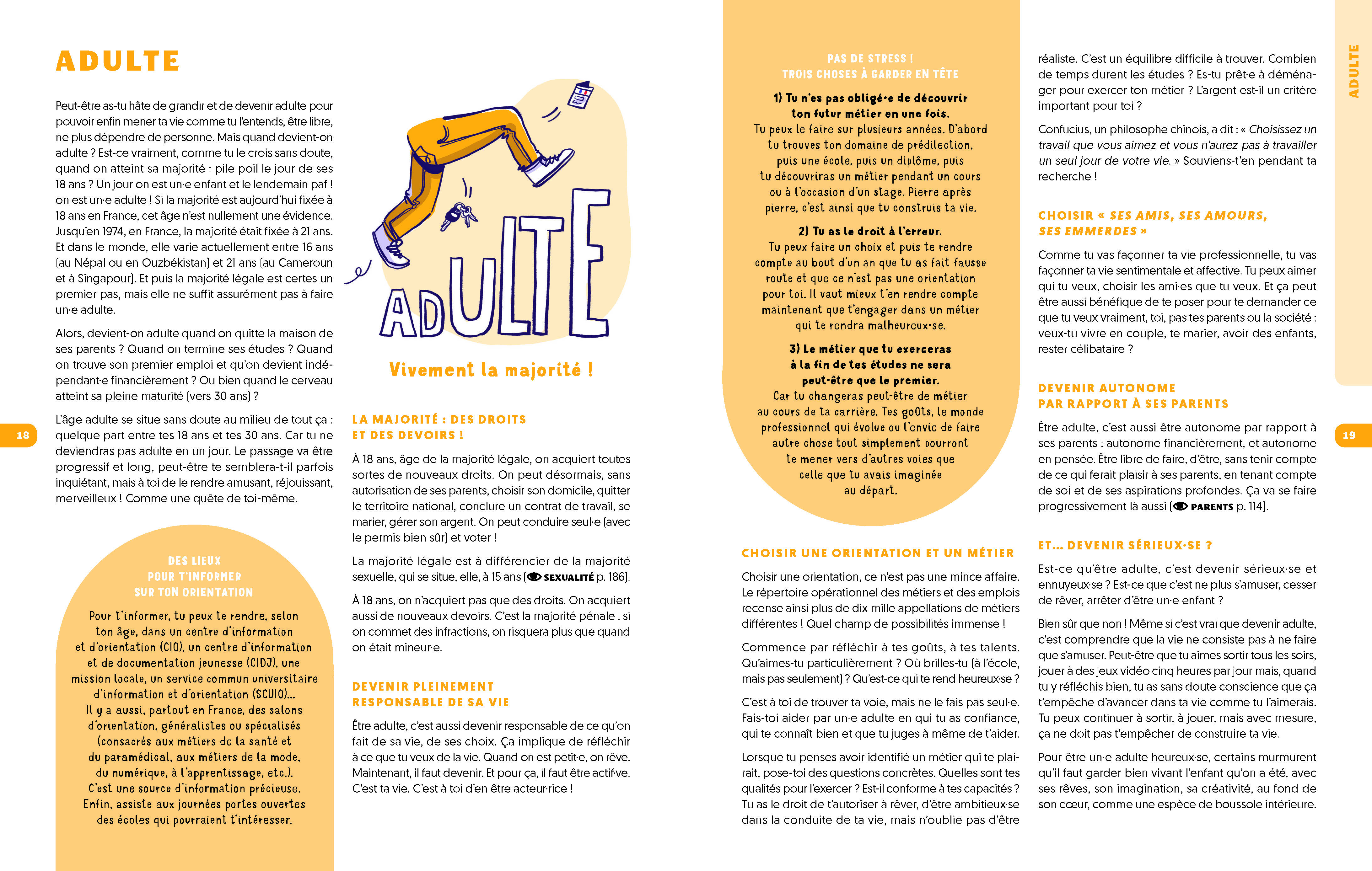 ADULTE

Peut-être as-tu hâte de grandir et de devenir adulte pour pouvoir enfin mener ta vie comme tu l'entends, être libre, ne plus dépendre de personne. Mais quand devient-on adulte ? Est-ce vraiment, comme tu le crois sans doute, quand on atteint sa majorité : pile poil le jour de ses 18 ans ? Un jour on est un·e enfant et le lendemain paf ! on est un·e adulte ! Si la majorité est aujourd'hui fixée à 18 ans en France, cet âge n'est nullement une évidence. Jusqu'en 1974, en France, la majorité était fixée à 21 ans. Et dans le monde, elle varie actuellement entre 16 ans (au Népal ou en Ouzbékistan) et 21 ans (au Cameroun et à Singapour). Et puis la majorité légale est certes un premier pas, mais elle ne suffit assurément pas à faire un·e adulte.

Alors, devient-on adulte quand on quitte la maison de ses parents ? Quand on termine ses études ? Quand on trouve son premier emploi et qu'on devient indépendant·e financièrement ? Ou bien quand le cerveau atteint sa pleine maturité (vers 30 ans) ?

L'âge adulte se situe sans doute au milieu de tout ça : quelque part entre tes 18 ans et tes 30 ans. Car tu ne deviendras pas adulte en un jour. Le passage va être progressif et long, peut-être te semblera-t-il parfois inquiétant, mais à toi de le rendre amusant, réjouissant, merveilleux ! Comme une quête de toi-même.

18

DES LIEUX
POUR T'INFORMER
SUR TON ORIENTATION

Pour t'informer, tu peux te rendre, selon ton âge, dans un centre d'information et d'orientation (CIO), un centre d'information et de documentation jeunesse (CIDJ), une mission locale, un service commun universitaire d'information et d'orientation (SCUIO)...
Il y a aussi, partout en France, des salons d'orientation, généralistes ou spécialisés (consacrés aux métiers de la santé et du paramédical, aux métiers de la mode, du numérique, à l'apprentissage, etc.).
C'est une source d'information précieuse.
Enfin, assiste aux journées portes ouvertes des écoles qui pourraient t'intéresser.

ADULTE

Vivement la majorité !

LA MAJORITÉ : DES DROITS ET DES DEVOIRS !

À 18 ans, âge de la majorité légale, on acquiert toutes sortes de nouveaux droits. On peut désormais, sans autorisation de ses parents, choisir son domicile, quitter le territoire national, conclure un contrat de travail, se marier, gérer son argent. On peut conduire seul·e (avec le permis bien sûr) et voter !

La majorité légale est à différencier de la majorité sexuelle, qui se situe, elle, à 15 ans (SEXUALITÉ p. 186).

À 18 ans, on n'acquiert pas que des droits. On acquiert aussi de nouveaux devoirs. C'est la majorité pénale : si on commet des infractions, on risquera plus que quand on était mineur·e.

DEVENIR PLEINEMENT RESPONSABLE DE SA VIE

Être adulte, c'est aussi devenir responsable de ce qu'on fait de sa vie, de ses choix. Ça implique de réfléchir à ce que tu veux de la vie. Quand on est petit·e, on rêve. Maintenant, il faut devenir. Et pour ça, il faut être actif·ve. C'est ta vie. C'est à toi d'en être acteur·rice !

PAS DE STRESS !
TROIS CHOSES À GARDER EN TÊTE

1) Tu n'es pas obligé·e de découvrir ton futur métier en une fois.
Tu peux le faire sur plusieurs années. D'abord tu trouves ton domaine de prédilection, puis une école, puis un diplôme, puis tu découvriras un métier pendant un cours ou à l'occasion d'un stage. Pierre après pierre, c'est ainsi que tu construis ta vie.

2) Tu as le droit à l'erreur.
Tu peux faire un choix et puis te rendre compte au bout d'un an que tu as fait fausse route et que ce n'est pas une orientation pour toi. Il vaut mieux t'en rendre compte maintenant que t'engager dans un métier qui te rendra malheureux·se.

3) Le métier que tu exerceras à la fin de tes études ne sera peut-être que le premier.
Car tu changeras peut-être de métier au cours de ta carrière. Tes goûts, le monde professionnel qui évolue ou l'envie de faire autre chose tout simplement pourront te mener vers d'autres voies que celle que tu avais imaginée au départ.

CHOISIR UNE ORIENTATION ET UN MÉTIER

Choisir une orientation, ce n'est pas une mince affaire. Le répertoire opérationnel des métiers et des emplois recense ainsi plus de dix mille appellations de métiers différentes ! Quel champ de possibilités immense !

Commence par réfléchir à tes goûts, à tes talents. Qu'aimes-tu particulièrement ? Où brilles-tu (à l'école, mais pas seulement) ? Qu'est-ce qui te rend heureux·se ?

C'est à toi de trouver ta voie, mais ne le fais pas seul·e. Fais-toi aider par un·e adulte en qui tu as confiance, qui te connaît bien et que tu juges à même de t'aider.

Lorsque tu penses avoir identifié un métier qui te plairait, pose-toi des questions concrètes. Quelles sont tes qualités pour l'exercer ? Est-il conforme à tes capacités ? Tu as le droit de t'autoriser à rêver, d'être ambitieux·se dans la conduite de ta vie, mais n'oublie pas d'être réaliste. C'est un équilibre difficile à trouver. Combien de temps durent les études ? Es-tu prêt·e à déménager pour exercer ton métier ? L'argent est-il un critère important pour toi ?

Confucius, un philosophe chinois, a dit : « Choisissez un travail que vous aimez et vous n'aurez pas à travailler un seul jour de votre vie. » Souviens-t'en pendant ta recherche !

CHOISIR « SES AMIS, SES AMOURS, SES EMMERDES »

Comme tu vas façonner ta vie professionnelle, tu vas façonner ta vie sentimentale et affective. Tu peux aimer qui tu veux, choisir les ami·es que tu veux. Et ça peut être aussi bénéfique de te poser pour te demander ce que tu veux vraiment, toi, pas tes parents ou la société : veux-tu vivre en couple, te marier, avoir des enfants, rester célibataire ?

DEVENIR AUTONOME PAR RAPPORT À SES PARENTS

Être adulte, c'est aussi être autonome par rapport à ses parents : autonome financièrement, et autonome en pensée. Être libre de faire, d'être, sans tenir compte de ce qui ferait plaisir à ses parents, en tenant compte de soi et de ses aspirations profondes. Ça va se faire progressivement là aussi (PARENTS p. 114).

ET... DEVENIR SÉRIEUX·SE ?

Est-ce qu'être adulte, c'est devenir sérieux·se et ennuyeux·se ? Est-ce que c'est ne plus s'amuser, cesser de rêver, arrêter d'être un·e enfant ?

Bien sûr que non ! Même si c'est vrai que devenir adulte, c'est comprendre que la vie ne consiste pas à ne faire que s'amuser. Peut-être que tu aimes sortir tous les soirs, jouer à des jeux vidéo cinq heures par jour mais, quand tu y réfléchis bien, tu as sans doute conscience que ça t'empêche d'avancer dans ta vie comme tu l'aimerais. Tu peux continuer à sortir, à jouer, mais avec mesure, ça ne doit pas t'empêcher de construire ta vie.

Pour être un·e adulte heureux·se, certains murmurent qu'il faut garder bien vivant l'enfant qu'on a été, avec ses rêves, son imagination, sa créativité, au fond de son cœur, comme une espèce de boussole intérieure.

ADULTE

19